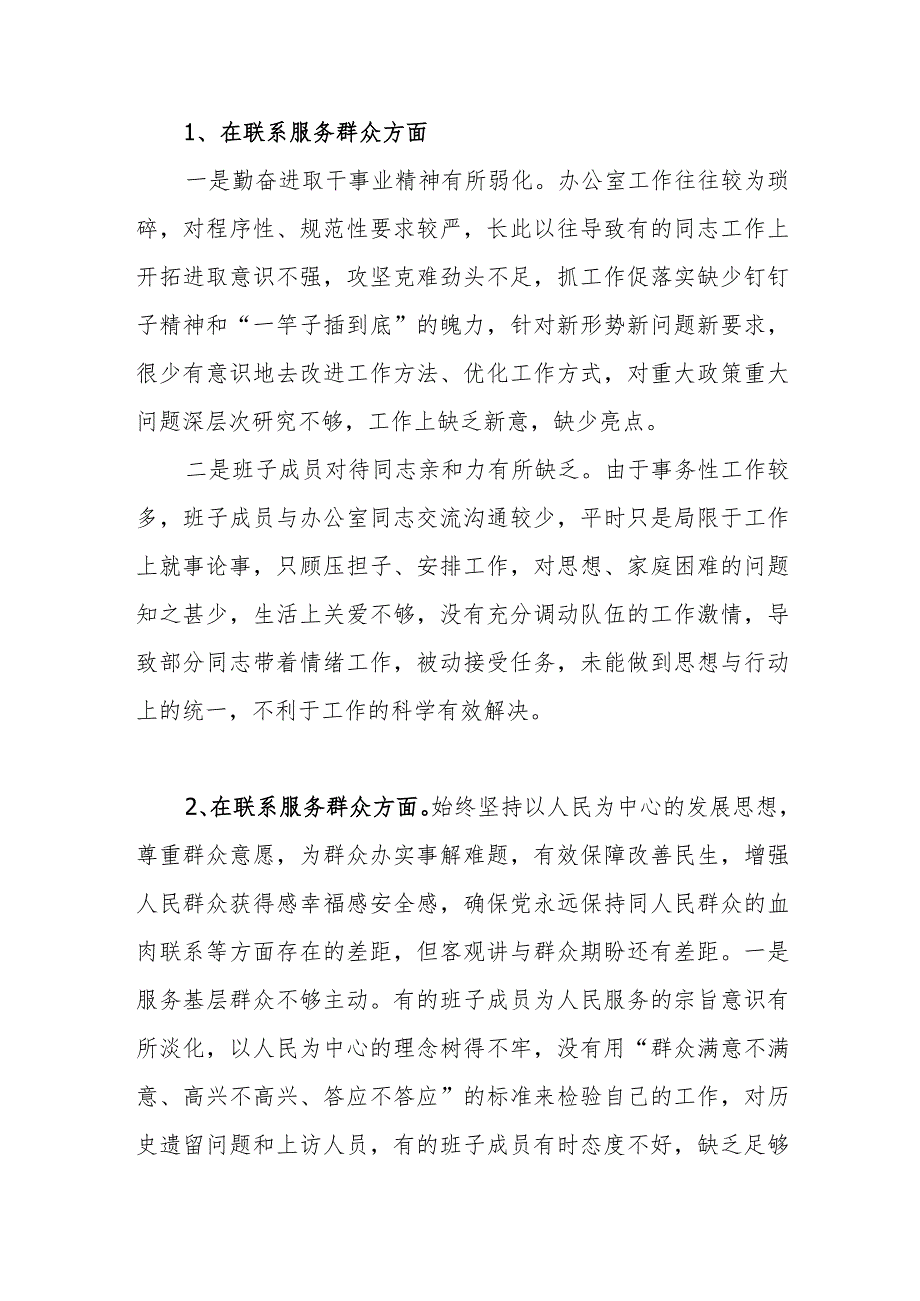 1、在联系服务群众方面

一是勤奋进取干事业精神有所弱化。办公室工作往往较为琐碎，对程序性、规范性要求较严，长此以往导致有的同志工作上开拓进取意识不强，攻坚克难劲头不足，抓工作促落实缺少钉钉子精神和“一竿子插到底”的魄力，针对新形势新问题新要求，很少有意识地去改进工作方法、优化工作方式，对重大政策重大问题深层次研究不够，工作上缺乏新意，缺少亮点。

二是班子成员对待同志亲和力有所缺乏。由于事务性工作较多，班子成员与办公室同志交流沟通较少，平时只是局限于工作上就事论事，只顾压担子、安排工作，对思想、家庭困难的问题知之甚少，生活上关爱不够，没有充分调动队伍的工作激情，导致部分同志带着情绪工作，被动接受任务，未能做到思想与行动上的统一，不利于工作的科学有效解决。

2、在联系服务群众方面。始终坚持以人民为中心的发展思想，尊重群众意愿，为群众办实事解难题，有效保障改善民生，增强人民群众获得感幸福感安全感，确保党永远保持同人民群众的血肉联系等方面存在的差距，但客观讲与群众期盼还有差距。一是服务基层群众不够主动。有的班子成员为人民服务的宗旨意识有所淡化，以人民为中心的理念树得不牢，没有用“群众满意不满意、高兴不高兴、答应不答应”的标准来检验自己的工作，对历史遗留问题和上访人员，有的班子成员有时态度不好，缺乏足够